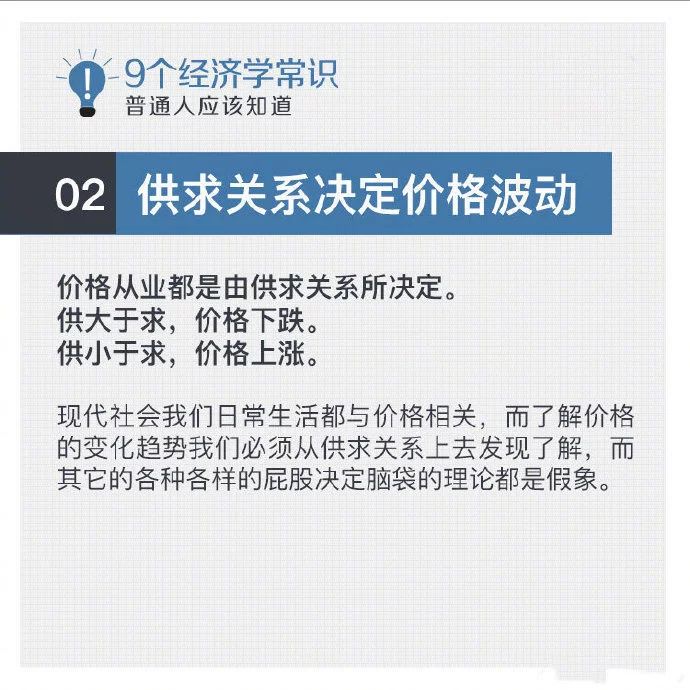 9个经济学常识
普通人应该知道

02 供求关系决定价格波动

价格从业都是由供求关系所决定。
供大于求，价格下跌。
供小于求，价格上涨。

现代社会我们日常生活都与价格相关，而了解价格的变化趋势我们必须从供求关系上去发现了解，而其它的各种各样的屁股决定脑袋的理论都是假象。